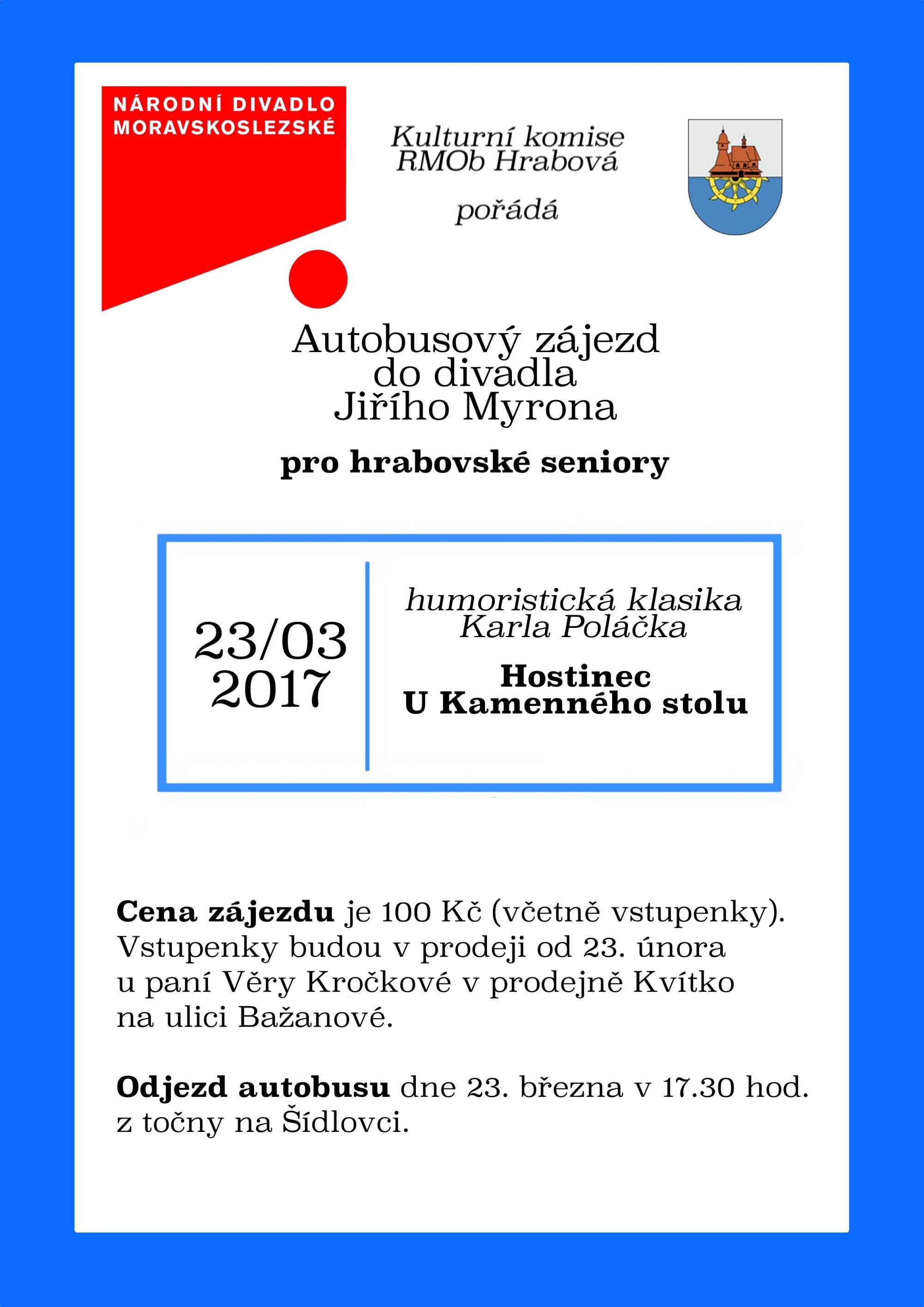 NÁRODNÍ DIVADLO MORAVSKOSLEZSKÉ

Kulturní komise RMOb Hrabová

pořádá

Autobusový zájezd do divadla Jiřího Myrona

pro hrabovské seniory

23/03 2017

humoristická klasika Karla Poláčka

Hostinec U Kamenného stolu

Cena zájezdu je 100 Kč (včetně vstupenky). Vstupenky budou v prodeji od 23. února u paní Věry Kročkové v prodejně Kvítko na ulici Bažanové.

Odjezd autobusu dne 23. března v 17.30 hod. z točny na Šídlovci.